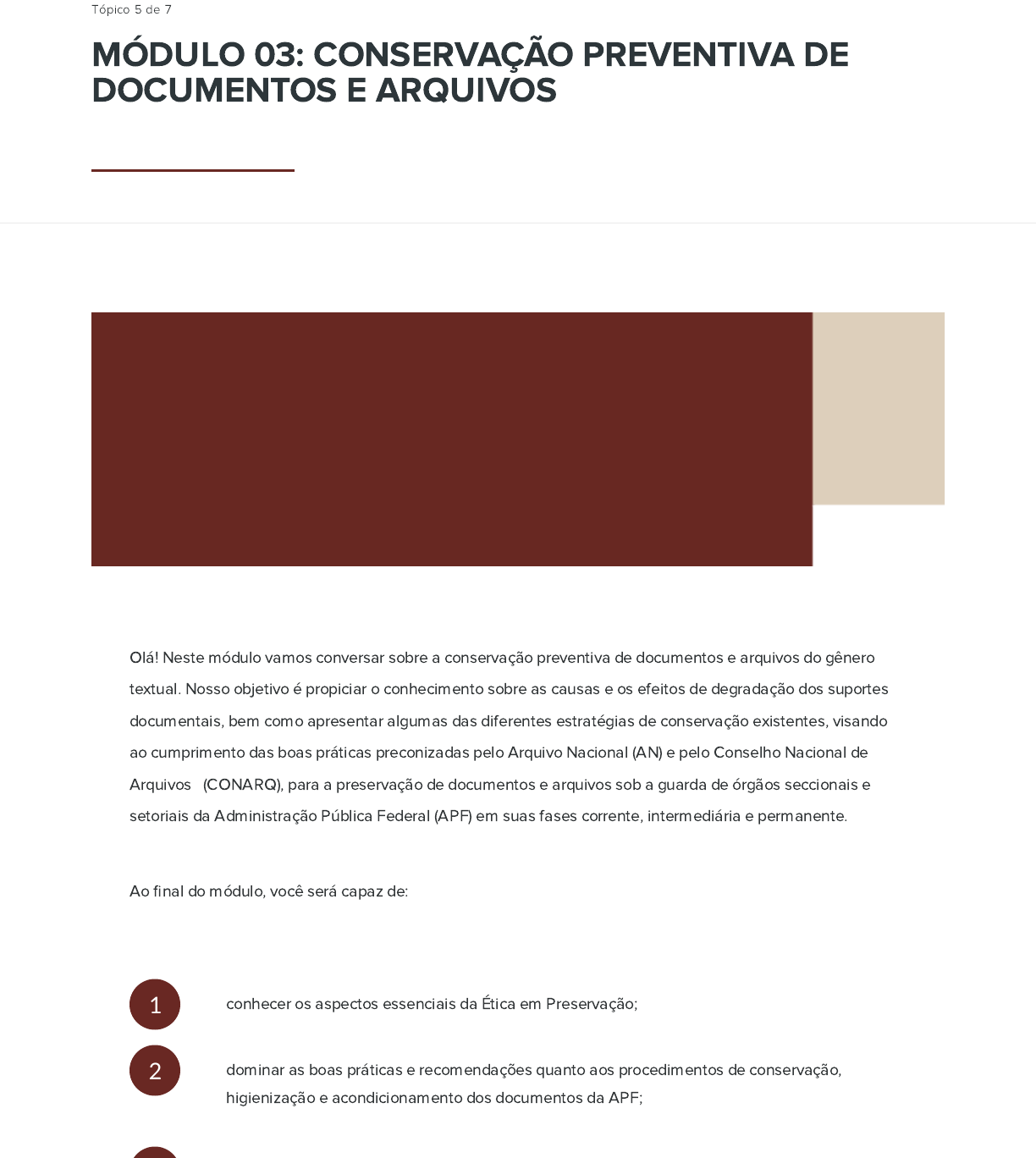 Tópico 5 de 7

MÓDULO 03: CONSERVAÇÃO PREVENTIVA DE DOCUMENTOS E ARQUIVOS

Olá! Neste módulo vamos conversar sobre a conservação preventiva de documentos e arquivos do gênero textual. Nosso objetivo é propiciar o conhecimento sobre as causas e os efeitos de degradação dos suportes documentais, bem como apresentar algumas das diferentes estratégias de conservação existentes, visando ao cumprimento das boas práticas preconizadas pelo Arquivo Nacional (AN) e pelo Conselho Nacional de Arquivos (CONARQ), para a preservação de documentos e arquivos sob a guarda de órgãos seccionais e setoriais da Administração Pública Federal (APF) em suas fases corrente, intermediária e permanente.

Ao final do módulo, você será capaz de:

1 conhecer os aspectos essenciais da Ética em Preservação;

2 dominar as boas práticas e recomendações quanto aos procedimentos de conservação, higienização e acondicionamento dos documentos da APF;